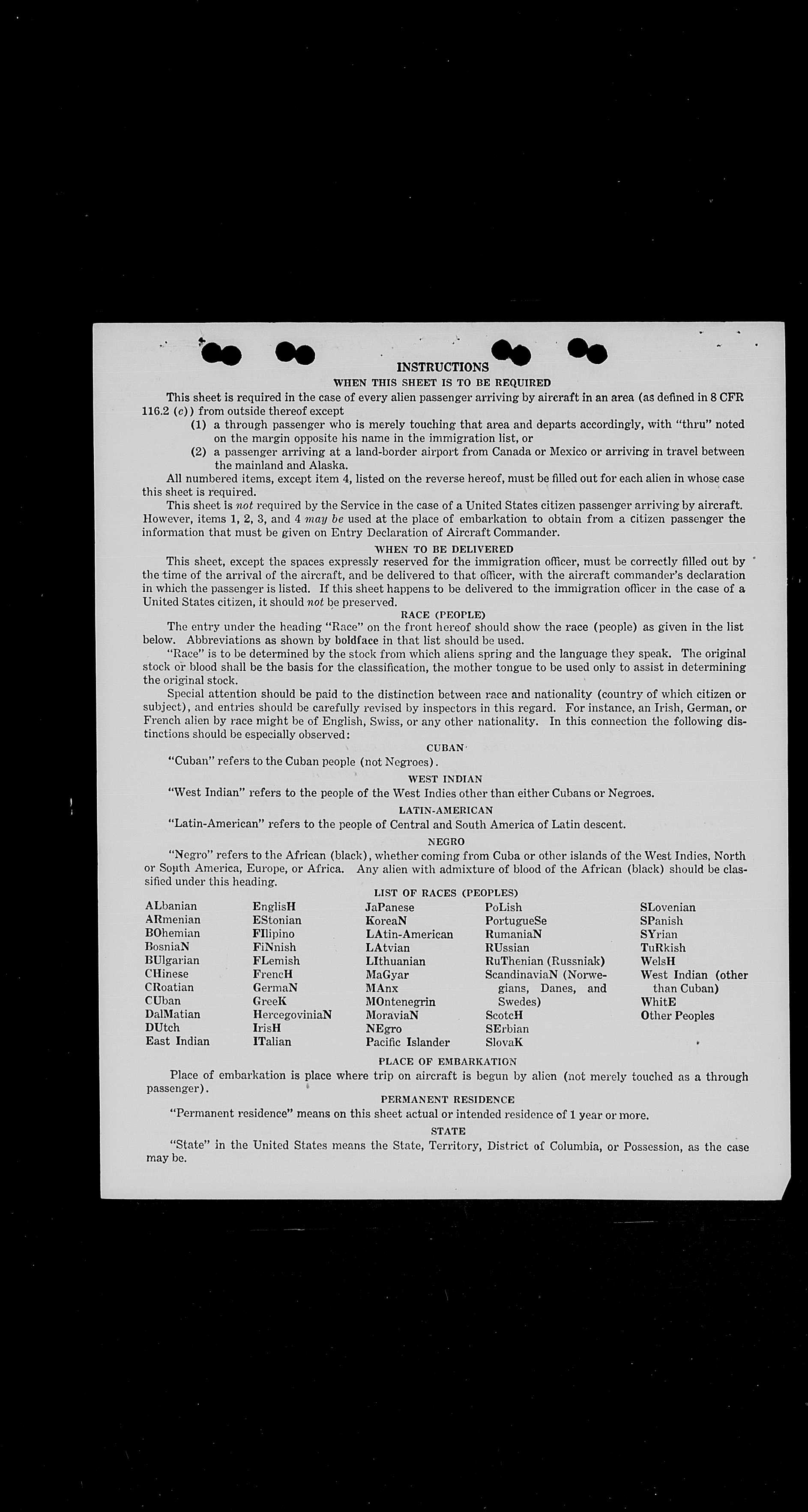 INSTRUCTIONS
WHEN THIS SHEET IS TO BE REQUIRED

This sheet is required in the case of every alien passenger arriving by aircraft in an area (as defined in 8 CFR 116.2 (c)) from outside thereof except
(1) a through passenger who is merely touching that area and departs accordingly, with "thru" noted on the margin opposite his name in the immigration list, or
(2) a passenger arriving at a land-border airport from Canada or Mexico or arriving in travel between the mainland and Alaska.

All numbered items, except item 4, listed on the reverse hereof, must be filled out for each alien in whose case this sheet is required.

This sheet is not required by the Service in the case of a United States citizen passenger arriving by aircraft. However, items 1, 2, 3, and 4 may be used at the place of embarkation to obtain from a citizen passenger the information that must be given on Entry Declaration of Aircraft Commander.

WHEN TO BE DELIVERED

This sheet, except the spaces expressly reserved for the immigration officer, must be correctly filled out by the time of the arrival of the aircraft, and be delivered to that officer, with the aircraft commander's declaration in which the passenger is listed. If this sheet happens to be delivered to the immigration officer in the case of a United States citizen, it should not be preserved.

RACE (PEOPLE)

The entry under the heading "Race" on the front hereof should show the race (people) as given in the list below. Abbreviations as shown by boldface in that list should be used.

"Race" is to be determined by the stock from which aliens spring and the language they speak. The original stock or blood shall be the basis for the classification, the mother tongue to be used only to assist in determining the original stock.

Special attention should be paid to the distinction between race and nationality (country of which citizen or subject), and entries should be carefully revised by inspectors in this regard. For instance, an Irish, German, or French alien by race might be of English, Swiss, or any other nationality. In this connection the following distinctions should be especially observed:

CUBAN

"Cuban" refers to the Cuban people (not Negroes).

WEST INDIAN

"West Indian" refers to the people of the West Indies other than either Cubans or Negroes.

LATIN-AMERICAN

"Latin-American" refers to the people of Central and South America of Latin descent.

NEGRO

"Negro" refers to the African (black), whether coming from Cuba or other islands of the West Indies, North or South America, Europe, or Africa. Any alien with admixture of blood of the African (black) should be classified under this heading.

LIST OF RACES (PEOPLES)

ALbanian
ARmenian
BOhemian
BosniaN
BUlgarian
CHinese
CRoatian
CUban
DalMatian
DUtch
East Indian

EnglisH
EStonian
FIlipino
FiNnish
FLemish
FrencH
GermaN
GreeK
HercegoviniaN
IrisH
ITalian

JaPanese
KoreaN
LAtin-American
LAtvian
LIthuanian
MaGyar
MAnx
MOntenegrin
MoraviaN
NEgro
Pacific Islander

PoLish
PortugueSe
RumaniaN
RUssian
RuThenian (Russniak)
ScandinaviaN (Norwegians, Danes, and Swedes)
ScotcH
SErbian
SlovaK

SLovenian
SPanish
SYrian
TuRkish
WelsH
West Indian (other than Cuban)
WhitE
Other Peoples

PLACE OF EMBARKATION

Place of embarkation is place where trip on aircraft is begun by alien (not merely touched as a through passenger).

PERMANENT RESIDENCE

"Permanent residence" means on this sheet actual or intended residence of 1 year or more.

STATE

"State" in the United States means the State, Territory, District of Columbia, or Possession, as the case may be.